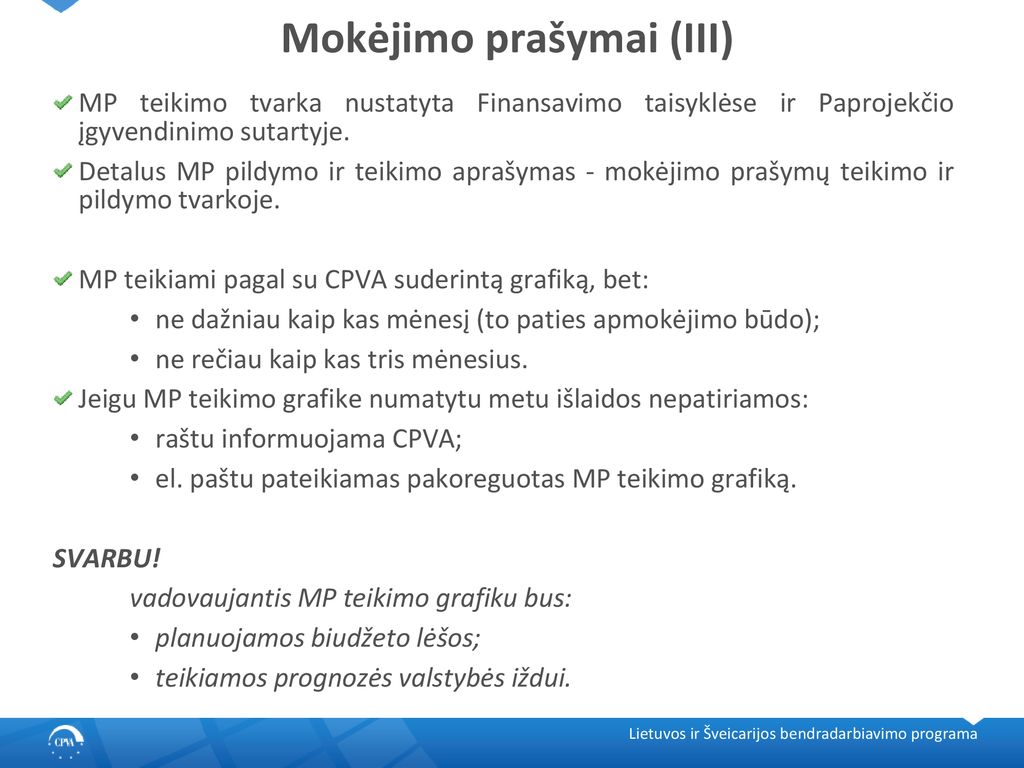 Mokėjimo prašymai (III)

MP teikimo tvarka nustatyta Finansavimo taisyklėse ir Paprojekčio įgyvendinimo sutartyje.

Detalus MP pildymo ir teikimo aprašymas - mokėjimo prašymų teikimo ir pildymo tvarkoje.

MP teikiami pagal su CPVA suderintą grafiką, bet:
• ne dažniau kaip kas mėnesį (to paties apmokėjimo būdo);
• ne rečiau kaip kas tris mėnesius.

Jeigu MP teikimo grafike numatytu metu išlaidos nepatiriamos:
• raštu informuojama CPVA;
• el. paštu pateikiamas pakoreguotas MP teikimo grafiką.

SVARBU!
vadovaujantis MP teikimo grafiku bus:
• planuojamos biudžeto lėšos;
• teikiamos prognozės valstybės iždui.

CPVA

Lietuvos ir Šveicarijos bendradarbiavimo programa